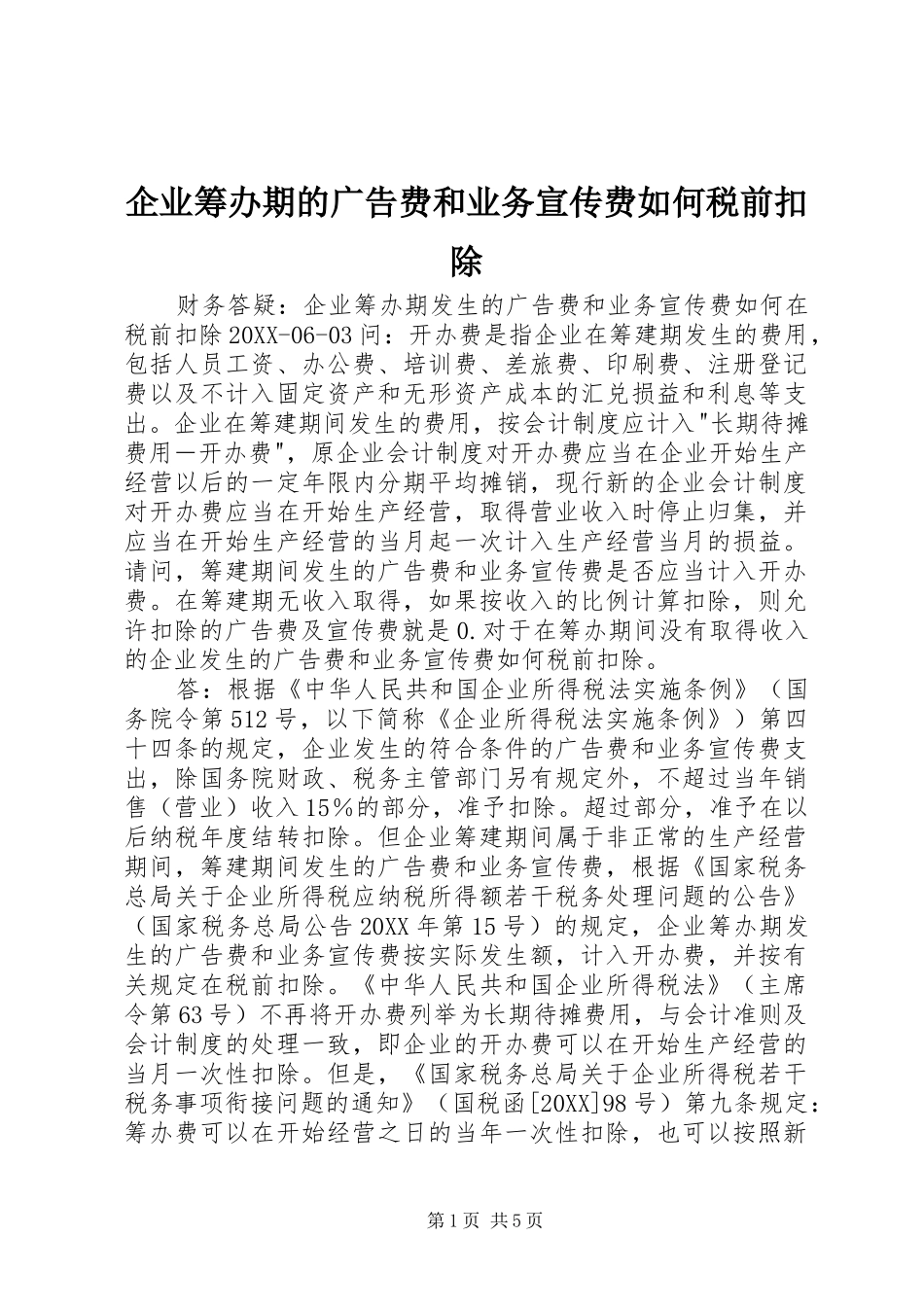 企业筹办期的广告费和业务宣传费如何税前扣除

财务答疑：企业筹办期发生的广告费和业务宣传费如何在税前扣除 20XX-06-03 问：开办费是指企业在筹建期发生的费用，包括人员工资、办公费、培训费、差旅费、印刷费、注册登记费以及不计入固定资产和无形资产成本的汇兑损益和利息等支出。企业在筹建期间发生的费用，按会计制度应计入"长期待摊费用一开办费"，原企业会计制度对开办费应当在企业开始生产经营以后的一定年限内分期平均摊销，现行新的企业会计制度对开办费应当在开始生产经营，取得营业收入时停止归集，并应当在开始生产经营的当月起一次计入生产经营当月的损益。请问，筹建期间发生的广告费和业务宣传费是否应当计入开办费。在筹建期无收入取得，如果按收入的比例计算扣除，则允许扣除的广告费及宣传费就是 0.对于在筹办期间没有取得收入的企业发生的广告费和业务宣传费如何税前扣除。

答：根据《中华人民共和国企业所得税法实施条例》（国务院令第 512 号，以下简称《企业所得税法实施条例》）第四十四条的规定，企业发生的符合条件的广告费和业务宣传费支出，除国务院财政、税务主管部门另有规定外，不超过当年销售（营业）收入 15%的部分，准予扣除。超过部分，准予在以后纳税年度结转扣除。但企业筹建期间属于非正常的生产经营期间，筹建期间发生的广告费和业务宣传费，根据《国家税务总局关于企业所得税应纳税所得额若干税务处理问题的公告》（国家税务总局公告 20XX 年第 15 号）的规定，企业筹办期发生的广告费和业务宣传费按实际发生额，计入开办费，并按有关规定在税前扣除。《中华人民共和国企业所得税法》（主席令第 63 号）不再将开办费列举为长期待摊费用，与会计准则及会计制度的处理一致，即企业的开办费可以在开始生产经营的当月一次性扣除。但是，《国家税务总局关于企业所得税若干税务事项衔接问题的通知》（国税函[20XX]98 号）第九条规定：筹办费可以在开始经营之日的当年一次性扣除，也可以按照新

第 1 页 共 5 页